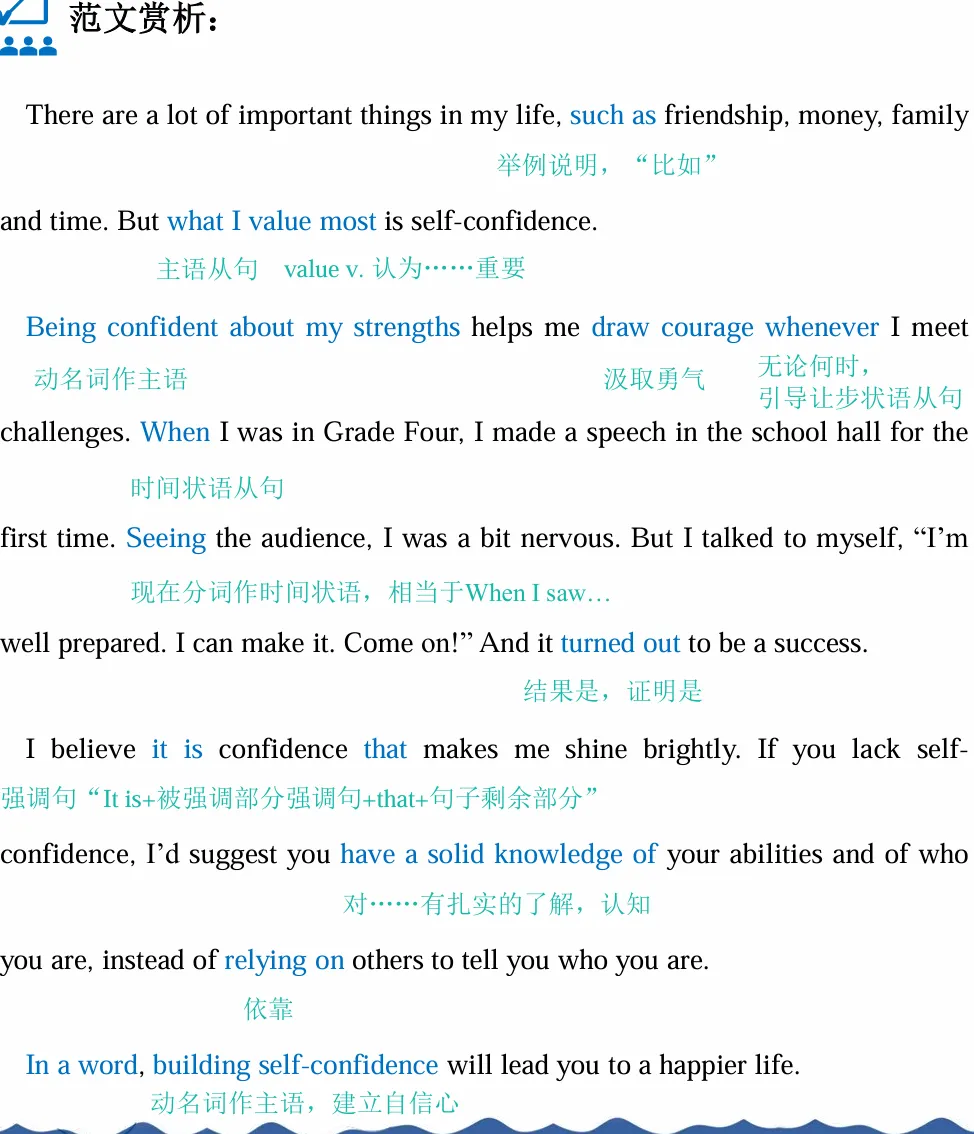 范文赏析：

There are a lot of important things in my life, such as friendship, money, family
举例说明，“比如”
and time. But what I value most is self-confidence.
主语从句　value v. 认为……重要

Being confident about my strengths helps me draw courage whenever I meet
动名词作主语　汲取勇气　无论何时，引导让步状语从句
challenges. When I was in Grade Four, I made a speech in the school hall for the
时间状语从句
first time. Seeing the audience, I was a bit nervous. But I talked to myself, “I’m
现在分词作时间状语，相当于When I saw…
well prepared. I can make it. Come on!” And it turned out to be a success.
结果是，证明是

I believe it is confidence that makes me shine brightly. If you lack self-
强调句“It is+被强调部分强调句+that+句子剩余部分”
confidence, I’d suggest you have a solid knowledge of your abilities and of who
对……有扎实的了解，认知
you are, instead of relying on others to tell you who you are.
依靠

In a word, building self-confidence will lead you to a happier life.
动名词作主语，建立自信心